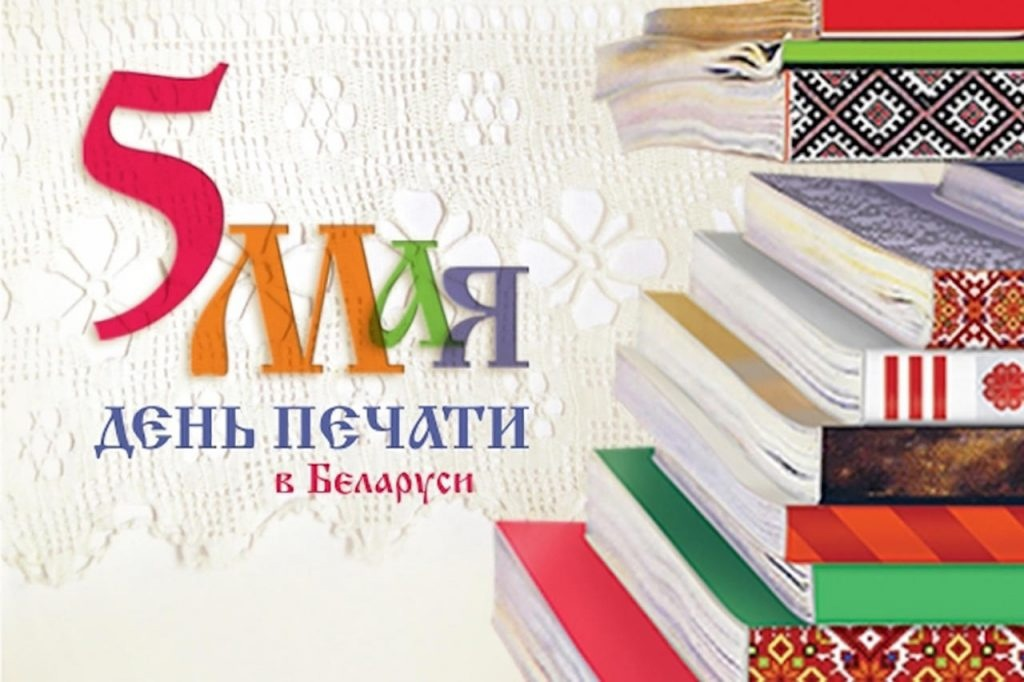 5 МАЯ
ДЕНЬ ПЕЧАТИ
в Беларуси